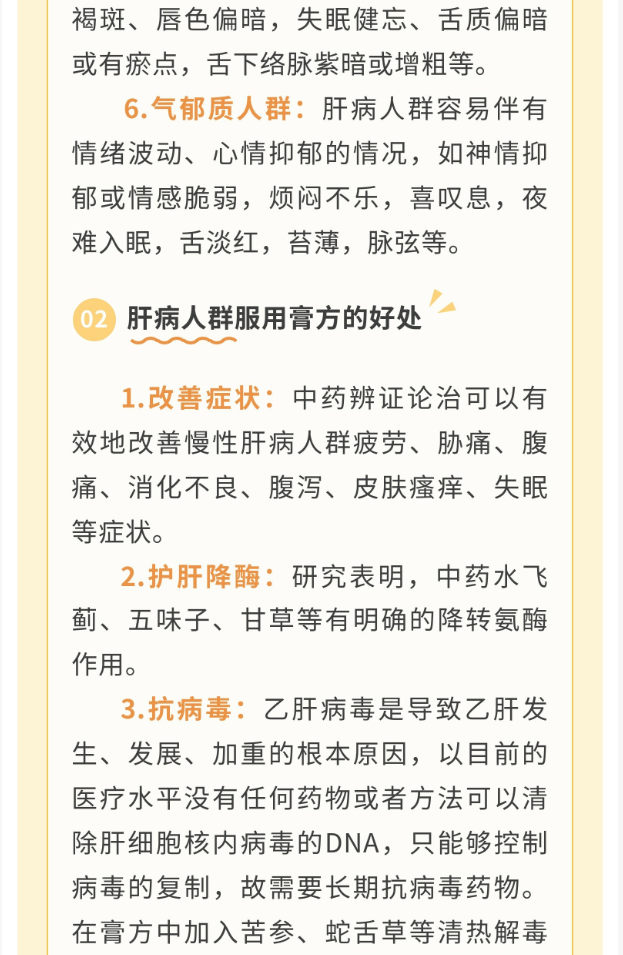 褐斑、唇色偏暗，失眠健忘、舌质偏暗或有瘀点，舌下络脉紫暗或增粗等。

6.气郁质人群：肝病人群容易伴有情绪波动、心情抑郁的情况，如神情抑郁或情感脆弱，烦闷不乐，喜叹息，夜难入眠，舌淡红，苔薄，脉弦等。

02 肝病人群服用膏方的好处

1.改善症状：中药辨证论治可以有效地改善慢性肝病人群疲劳、胁痛、腹痛、消化不良、腹泻、皮肤瘙痒、失眠等症状。

2.护肝降酶：研究表明，中药水飞蓟、五味子、甘草等有明确的降转氨酶作用。

3.抗病毒：乙肝病毒是导致乙肝发生、发展、加重的根本原因，以目前的医疗水平没有任何药物或者方法可以清除肝细胞核内病毒的DNA，只能够控制病毒的复制，故需要长期抗病毒药物。在膏方中加入苦参、蛇舌草等清热解毒